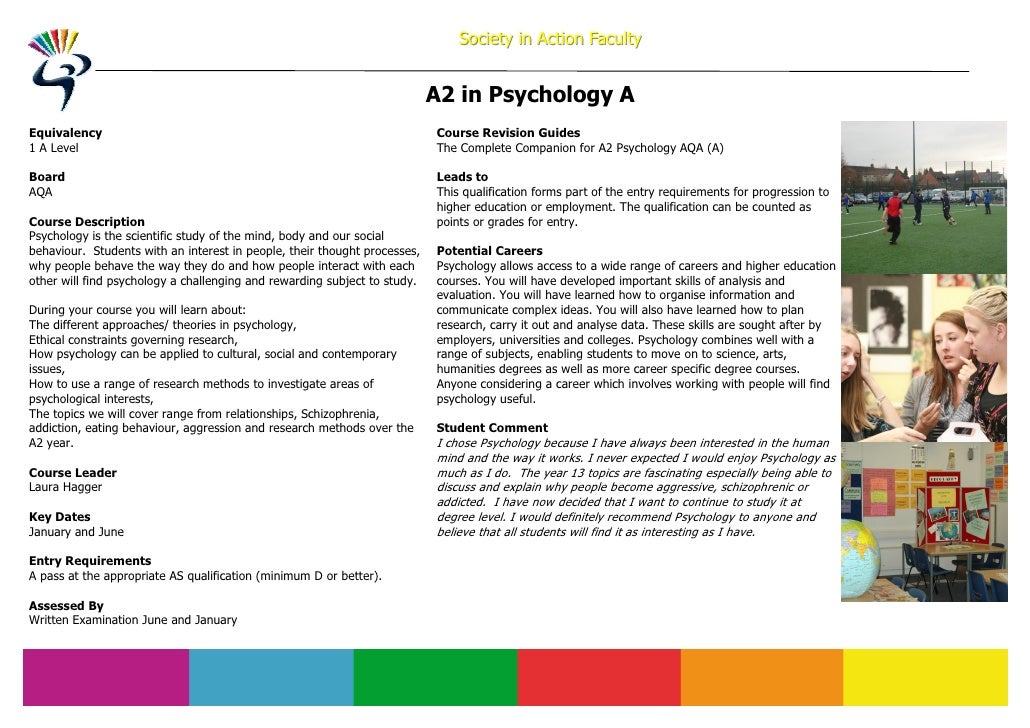 Society in Action Faculty

A2 in Psychology A

Equivalency
1 A Level

Board
AQA

Course Description
Psychology is the scientific study of the mind, body and our social behaviour. Students with an interest in people, their thought processes, why people behave the way they do and how people interact with each other will find psychology a challenging and rewarding subject to study.

During your course you will learn about:
The different approaches/ theories in psychology,
Ethical constraints governing research,
How psychology can be applied to cultural, social and contemporary issues,
How to use a range of research methods to investigate areas of psychological interests,
The topics we will cover range from relationships, Schizophrenia, addiction, eating behaviour, aggression and research methods over the A2 year.

Course Leader
Laura Hagger

Key Dates
January and June

Entry Requirements
A pass at the appropriate AS qualification (minimum D or better).

Assessed By
Written Examination June and January

Course Revision Guides
The Complete Companion for A2 Psychology AQA (A)

Leads to
This qualification forms part of the entry requirements for progression to higher education or employment. The qualification can be counted as points or grades for entry.

Potential Careers
Psychology allows access to a wide range of careers and higher education courses. You will have developed important skills of analysis and evaluation. You will have learned how to organise information and communicate complex ideas. You will also have learned how to plan research, carry it out and analyse data. These skills are sought after by employers, universities and colleges. Psychology combines well with a range of subjects, enabling students to move on to science, arts, humanities degrees as well as more career specific degree courses. Anyone considering a career which involves working with people will find psychology useful.

Student Comment
I chose Psychology because I have always been interested in the human mind and the way it works. I never expected I would enjoy Psychology as much as I do. The year 13 topics are fascinating especially being able to discuss and explain why people become aggressive, schizophrenic or addicted. I have now decided that I want to continue to study it at degree level. I would definitely recommend Psychology to anyone and believe that all students will find it as interesting as I have.